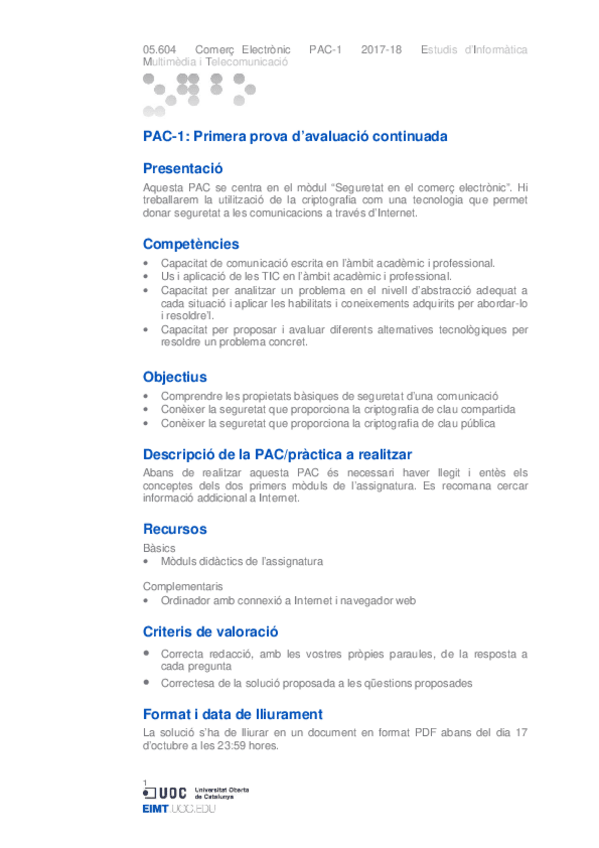 05.604 Comerç Electrònic PAC-1 2017-18 Estudis d'Informàtica Multimèdia i Telecomunicació

PAC-1: Primera prova d'avaluació continuada

Presentació

Aquesta PAC se centra en el mòdul "Seguretat en el comerç electrònic". Hi treballarem la utilització de la criptografia com una tecnologia que permet donar seguretat a les comunicacions a través d'Internet.

Competències

• Capacitat de comunicació escrita en l'àmbit acadèmic i professional.
• Us i aplicació de les TIC en l'àmbit acadèmic i professional.
• Capacitat per analitzar un problema en el nivell d'abstracció adequat a cada situació i aplicar les habilitats i coneixements adquirits per abordar-lo i resoldre'l.
• Capacitat per proposar i avaluar diferents alternatives tecnològiques per resoldre un problema concret.

Objectius

• Comprendre les propietats bàsiques de seguretat d'una comunicació
• Conèixer la seguretat que proporciona la criptografia de clau compartida
• Conèixer la seguretat que proporciona la criptografia de clau pública

Descripció de la PAC/pràctica a realitzar

Abans de realitzar aquesta PAC és necessari haver llegit i entès els conceptes dels dos primers mòduls de l'assignatura. Es recomana cercar informació addicional a Internet.

Recursos

Bàsics
• Mòduls didàctics de l'assignatura

Complementaris
• Ordinador amb connexió a Internet i navegador web

Criteris de valoració

• Correcta redacció, amb les vostres pròpies paraules, de la resposta a cada pregunta
• Correctesa de la solució proposada a les qüestions proposades

Format i data de lliurament

La solució s'ha de lliurar en un document en format PDF abans del dia 17 d'octubre a les 23:59 hores.

1
UOC Universitat Oberta de Catalunya
EIMT.UOC.EDU